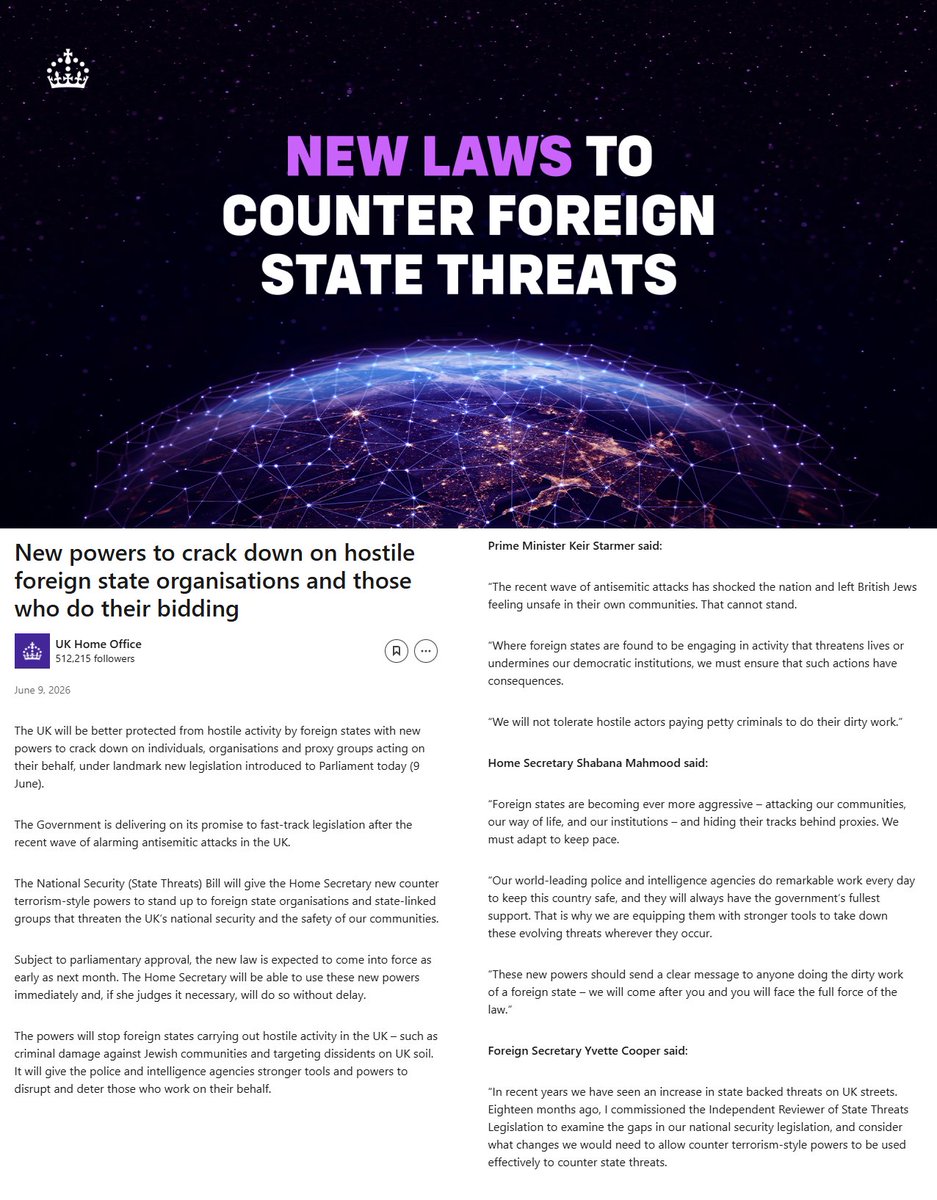 NEW LAWS TO COUNTER FOREIGN STATE THREATS

New powers to crack down on hostile foreign state organisations and those who do their bidding

UK Home Office
512,215 followers

June 9, 2026

The UK will be better protected from hostile activity by foreign states with new powers to crack down on individuals, organisations and proxy groups acting on their behalf, under landmark new legislation introduced to Parliament today (9 June).

The Government is delivering on its promise to fast-track legislation after the recent wave of alarming antisemitic attacks in the UK.

The National Security (State Threats) Bill will give the Home Secretary new counter terrorism-style powers to stand up to foreign state organisations and state-linked groups that threaten the UK's national security and the safety of our communities.

Subject to parliamentary approval, the new law is expected to come into force as early as next month. The Home Secretary will be able to use these new powers immediately and, if she judges it necessary, will do so without delay.

The powers will stop foreign states carrying out hostile activity in the UK – such as criminal damage against Jewish communities and targeting dissidents on UK soil. It will give the police and intelligence agencies stronger tools and powers to disrupt and deter those who work on their behalf.

Prime Minister Keir Starmer said:

"The recent wave of antisemitic attacks has shocked the nation and left British Jews feeling unsafe in their own communities. That cannot stand.

"Where foreign states are found to be engaging in activity that threatens lives or undermines our democratic institutions, we must ensure that such actions have consequences.

"We will not tolerate hostile actors paying petty criminals to do their dirty work."

Home Secretary Shabana Mahmood said:

"Foreign states are becoming ever more aggressive – attacking our communities, our way of life, and our institutions – and hiding their tracks behind proxies. We must adapt to keep pace.

"Our world-leading police and intelligence agencies do remarkable work every day to keep this country safe, and they will always have the government's fullest support. That is why we are equipping them with stronger tools to take down these evolving threats wherever they occur.

"These new powers should send a clear message to anyone doing the dirty work of a foreign state – we will come after you and you will face the full force of the law."

Foreign Secretary Yvette Cooper said:

"In recent years we have seen an increase in state backed threats on UK streets. Eighteen months ago, I commissioned the Independent Reviewer of State Threats Legislation to examine the gaps in our national security legislation, and consider what changes we would need to allow counter terrorism-style powers to be used effectively to counter state threats.